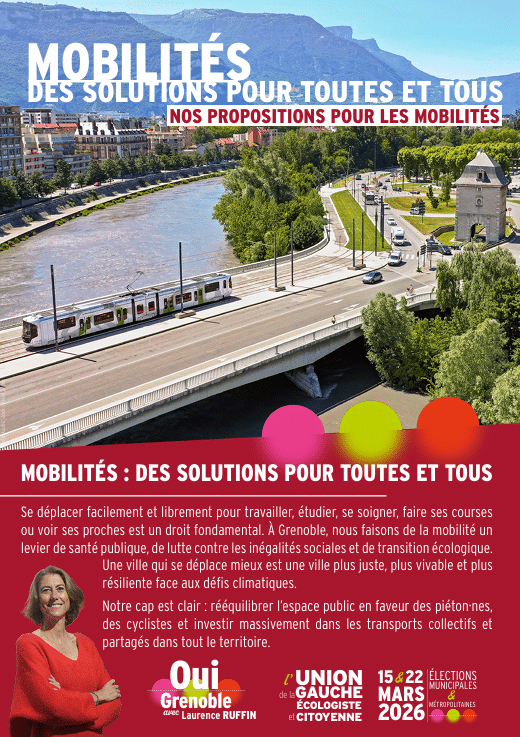 MOBILITÉS
DES SOLUTIONS POUR TOUTES ET TOUS
NOS PROPOSITIONS POUR LES MOBILITÉS

MOBILITÉS : DES SOLUTIONS POUR TOUTES ET TOUS

Se déplacer facilement et librement pour travailler, étudier, se soigner, faire ses courses ou voir ses proches est un droit fondamental. À Grenoble, nous faisons de la mobilité un levier de santé publique, de lutte contre les inégalités sociales et de transition écologique. Une ville qui se déplace mieux est une ville plus juste, plus vivable et plus résiliente face aux défis climatiques.

Notre cap est clair : rééquilibrer l'espace public en faveur des piéton·nes, des cyclistes et investir massivement dans les transports collectifs et partagés dans tout le territoire.

Oui Grenoble avec Laurence RUFFIN

l'UNION de la GAUCHE ÉCOLOGISTE et CITOYENNE

15 & 22 MARS 2026

ÉLECTIONS MUNICIPALES & MÉTROPOLITAINES